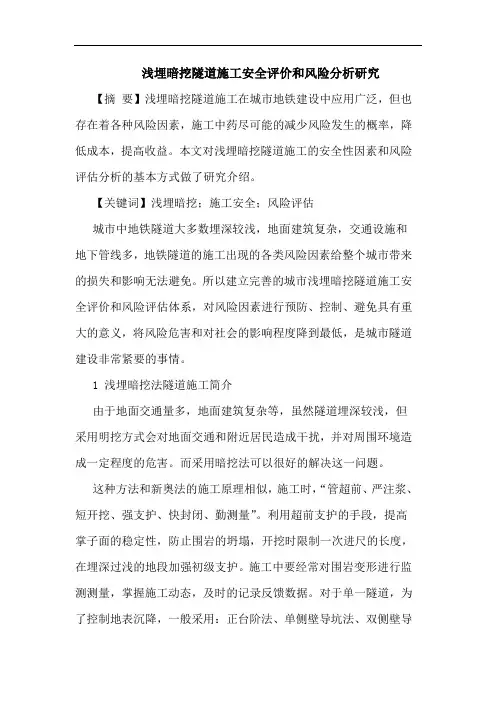 浅埋暗挖隧道施工安全评价和风险分析研究

【摘 要】浅埋暗挖隧道施工在城市地铁建设中应用广泛，但也存在着各种风险因素，施工中药尽可能的减少风险发生的概率，降低成本，提高收益。本文对浅埋暗挖隧道施工的安全性因素和风险评估分析的基本方式做了研究介绍。

【关键词】浅埋暗挖；施工安全；风险评估

城市中地铁隧道大多数埋深较浅，地面建筑复杂，交通设施和地下管线多，地铁隧道的施工出现的各类风险因素给整个城市带来的损失和影响无法避免。所以建立完善的城市浅埋暗挖隧道施工安全评价和风险评估体系，对风险因素进行预防、控制、避免具有重大的意义，将风险危害和对社会的影响程度降到最低，是城市隧道建设非常紧要的事情。

1 浅埋暗挖法隧道施工简介

由于地面交通量多，地面建筑复杂等，虽然隧道埋深较浅，但采用明挖方式会对地面交通和附近居民造成干扰，并对周围环境造成一定程度的危害。而采用暗挖法可以很好的解决这一问题。

这种方法和新奥法的施工原理相似，施工时，“管超前、严注浆、短开挖、强支护、快封闭、勤测量”。利用超前支护的手段，提高掌子面的稳定性，防止围岩的坍塌，开挖时限制一次进尺的长度，在埋深过浅的地段加强初级支护。施工中要经常对围岩变形进行监测测量，掌握施工动态，及时的记录反馈数据。对于单一隧道，为了控制地表沉降，一般采用：正台阶法、单侧壁导坑法、双侧壁导